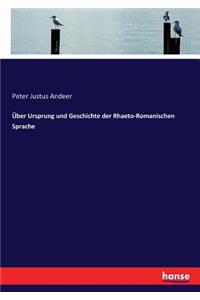 Peter Justus Andeer

Über Ursprung und Geschichte der Rhaeto-Romanischen Sprache

hanse